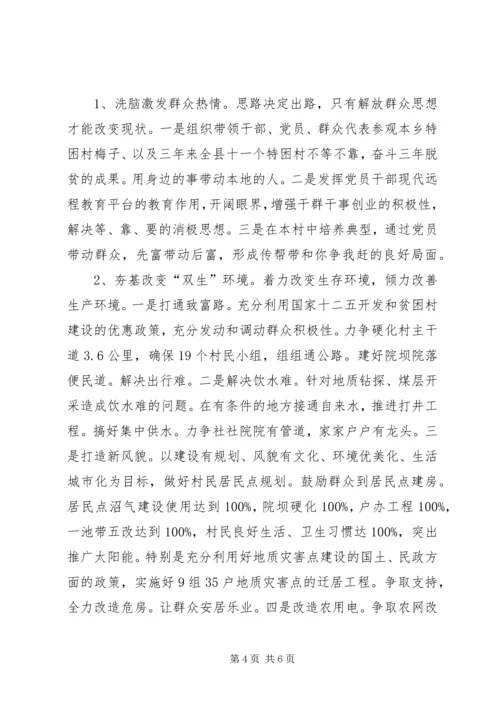 1、洗脑激发群众热情。思路决定出路，只有解放群众思想才能改变现状。一是组织带领干部、党员、群众代表参观本乡特困村梅子、以及三年来全县十一个特困村不等不靠，奋斗三年脱贫的成果。用身边的事带动本地的人。二是发挥党员干部现代远程教育平台的教育作用，开阔眼界，增强干群干事创业的积极性，解决等、靠、要的消极思想。三是在本村中培养典型，通过党员带动群众，先富带动后富，形成传帮带和你争我赶的良好局面。

2、夯基改变“双生”环境。着力改变生存环境，倾力改善生产环境。一是打通致富路。充分利用国家十二五开发和贫困村建设的优惠政策，充分发动和调动群众积极性。力争硬化村主干道3.6公里，确保19个村民小组，组组通公路。建好院坝院落便民道。解决出行难。二是解决饮水难。针对地质钻探、煤层开采造成饮水难的问题。在有条件的地方接通自来水，推进打井工程。搞好集中供水。力争社社院院有管道，家家户户有龙头。三是打造新风貌。以建设有规划、风貌有文化、环境优美化、生活城市化为目标，做好村民居民点规划。鼓励群众到居民点建房。居民点沼气建设使用达到100%，院坝硬化100%，户办工程100%，一池带五改达到100%，村民良好生活、卫生习惯达100%，突出推广太阳能。特别是充分利用好地质灾害点建设的国土、民政方面的政策，实施好9组35户地质灾害点的迁居工程。争取支持，全力改造危房。让群众安居乐业。四是改造农用电。争取农网改

第4页 共6页